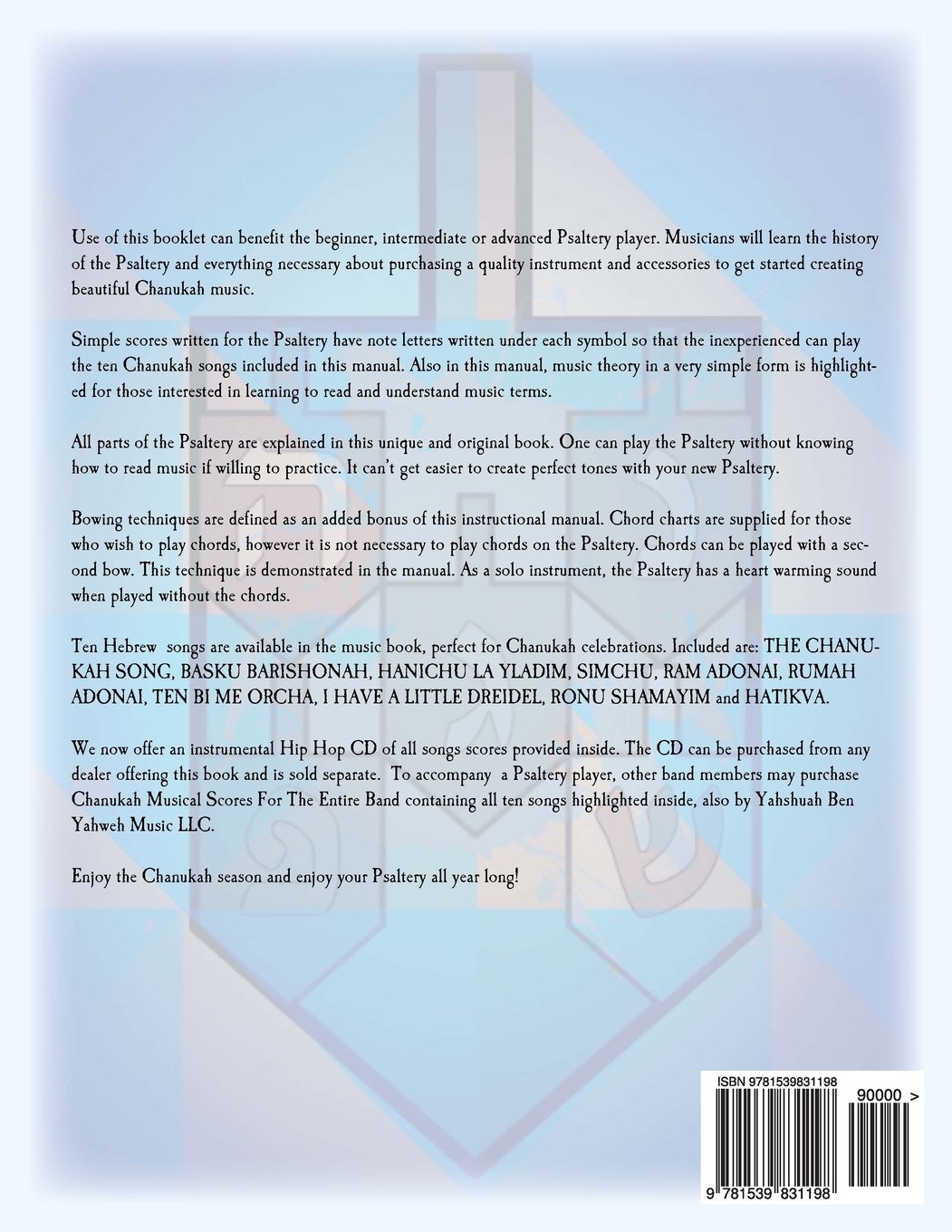 Use of this booklet can benefit the beginner, intermediate or advanced Psaltery player. Musicians will learn the history of the Psaltery and everything necessary about purchasing a quality instrument and accessories to get started creating beautiful Chanukah music.

Simple scores written for the Psaltery have note letters written under each symbol so that the inexperienced can play the ten Chanukah songs included in this manual. Also in this manual, music theory in a very simple form is highlighted for those interested in learning to read and understand music terms.

All parts of the Psaltery are explained in this unique and original book. One can play the Psaltery without knowing how to read music if willing to practice. It can't get easier to create perfect tones with your new Psaltery.

Bowing techniques are defined as an added bonus of this instructional manual. Chord charts are supplied for those who wish to play chords, however it is not necessary to play chords on the Psaltery. Chords can be played with a second bow. This technique is demonstrated in the manual. As a solo instrument, the Psaltery has a heart warming sound when played without the chords.

Ten Hebrew songs are available in the music book, perfect for Chanukah celebrations. Included are: THE CHANUKAH SONG, BASKU BARISHONAH, HANICHU LA YLADIM, SIMCHU, RAM ADONAI, RUMAH ADONAI, TEN BI ME ORCHA, I HAVE A LITTLE DREIDEL, RONU SHAMAYIM and HATIKVA.

We now offer an instrumental Hip Hop CD of all songs scores provided inside. The CD can be purchased from any dealer offering this book and is sold separate. To accompany a Psaltery player, other band members may purchase Chanukah Musical Scores For The Entire Band containing all ten songs highlighted inside, also by Yahshuah Ben Yahweh Music LLC.

Enjoy the Chanukah season and enjoy your Psaltery all year long!

ISBN 9781539831198
90000 >
9 781539 831198